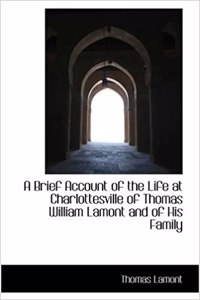 A Brief Account of the Life at Charlottesville of Thomas William Lamont and of His Family

Thomas Lamont